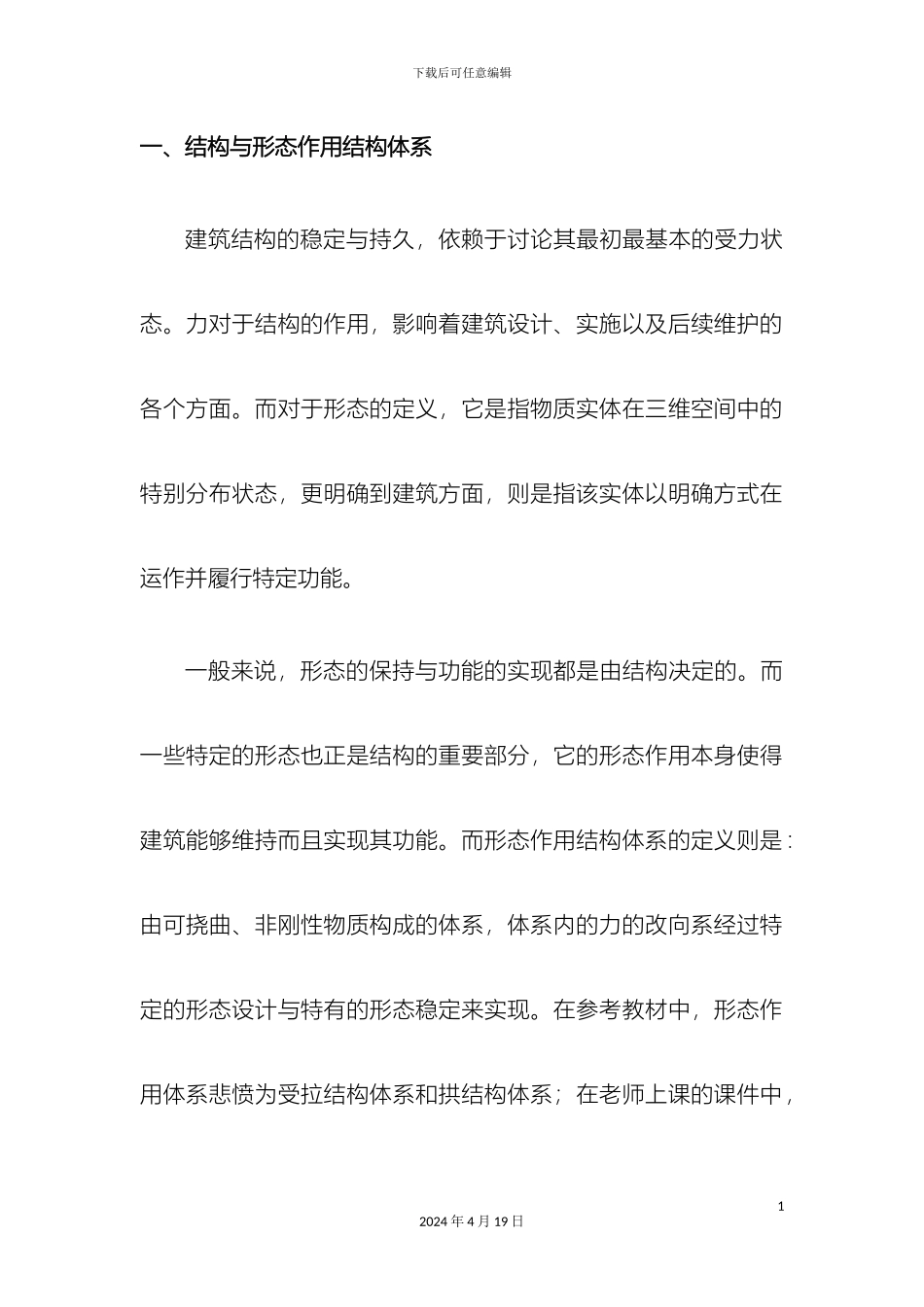 下载后可任意编辑

一、结构与形态作用结构体系

建筑结构的稳定与持久，依赖于讨论其最初最基本的受力状态。力对于结构的作用，影响着建筑设计、实施以及后续维护的各个方面。而对于形态的定义，它是指物质实体在三维空间中的特别分布状态，更明确到建筑方面，则是指该实体以明确方式在运作并履行特定功能。

一般来说，形态的保持与功能的实现都是由结构决定的。而一些特定的形态也正是结构的重要部分，它的形态作用本身使得建筑能够维持而且实现其功能。而形态作用结构体系的定义则是：由可挠曲、非刚性物质构成的体系，体系内的力的改向系经过特定的形态设计与特有的形态稳定来实现。在参考教材中，形态作用体系悲愤为受拉结构体系和拱结构体系；在老师上课的课件中，

1

2024 年 4 月 19 日